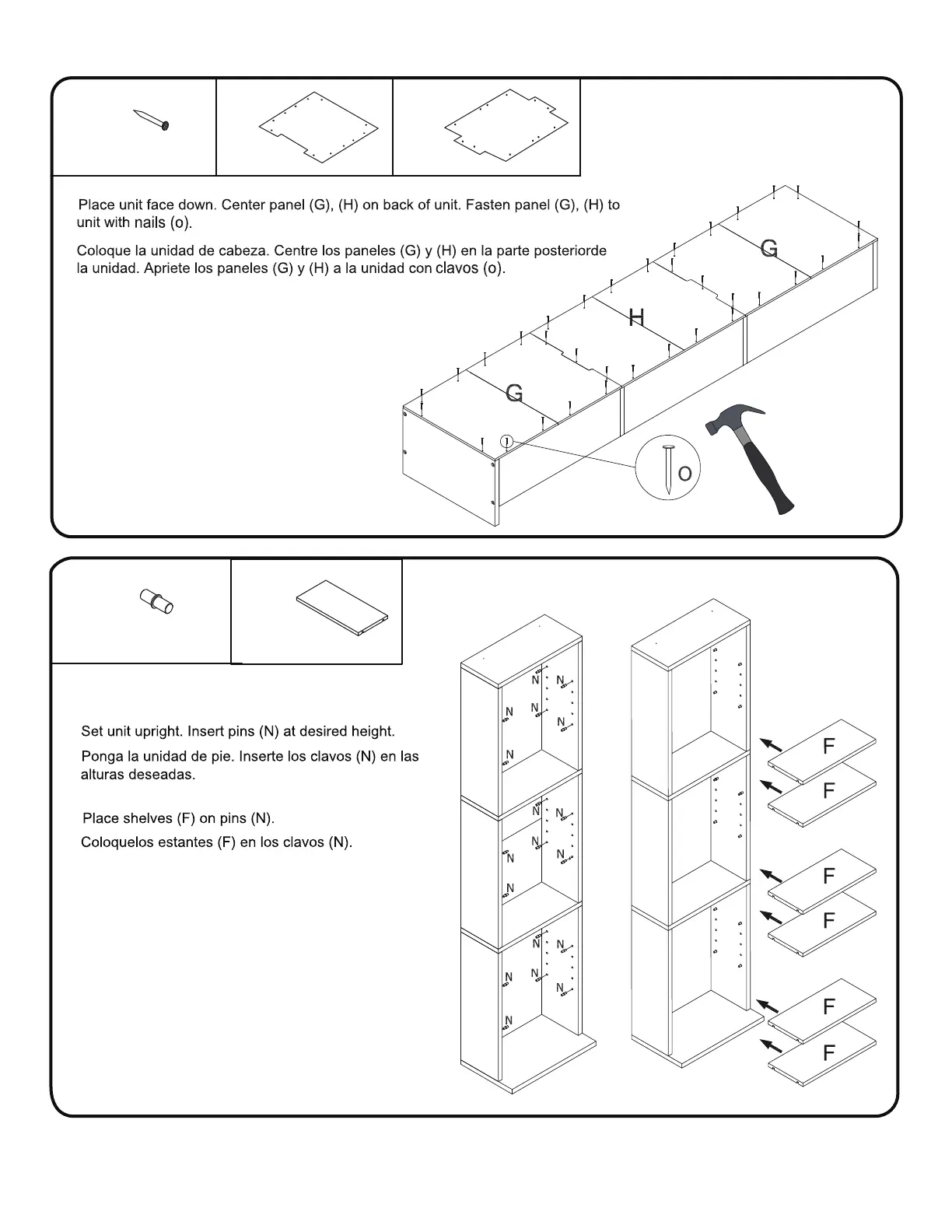 Place unit face down. Center panel (G), (H) on back of unit. Fasten panel (G), (H) to unit with nails (o).

Coloque la unidad de cabeza. Centre los paneles (G) y (H) en la parte posteriorde la unidad. Apriete los paneles (G) y (H) a la unidad con clavos (o).

G

H

G

O

Set unit upright. Insert pins (N) at desired height.

Ponga la unidad de pie. Inserte los clavos (N) en las alturas deseadas.

Place shelves (F) on pins (N).

Coloquelos estantes (F) en los clavos (N).

N N N N N N
N N N N N N
N N N N N N

F
F
F
F
F
F